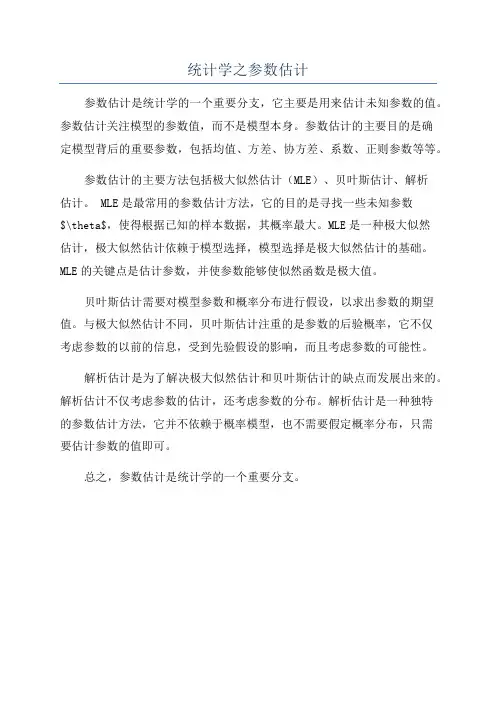 统计学之参数估计

参数估计是统计学的一个重要分支，它主要是用来估计未知参数的值。参数估计关注模型的参数值，而不是模型本身。参数估计的主要目的是确定模型背后的重要参数，包括均值、方差、协方差、系数、正则参数等等。

参数估计的主要方法包括极大似然估计（MLE）、贝叶斯估计、解析估计。 MLE是最常用的参数估计方法，它的目的是寻找一些未知参数$\theta$，使得根据已知的样本数据，其概率最大。MLE是一种极大似然估计，极大似然估计依赖于模型选择，模型选择是极大似然估计的基础。MLE的关键点是估计参数，并使参数能够使似然函数是极大值。

贝叶斯估计需要对模型参数和概率分布进行假设，以求出参数的期望值。与极大似然估计不同，贝叶斯估计注重的是参数的后验概率，它不仅考虑参数的以前的信息，受到先验假设的影响，而且考虑参数的可能性。

解析估计是为了解决极大似然估计和贝叶斯估计的缺点而发展出来的。解析估计不仅考虑参数的估计，还考虑参数的分布。解析估计是一种独特的参数估计方法，它并不依赖于概率模型，也不需要假定概率分布，只需要估计参数的值即可。

总之，参数估计是统计学的一个重要分支。